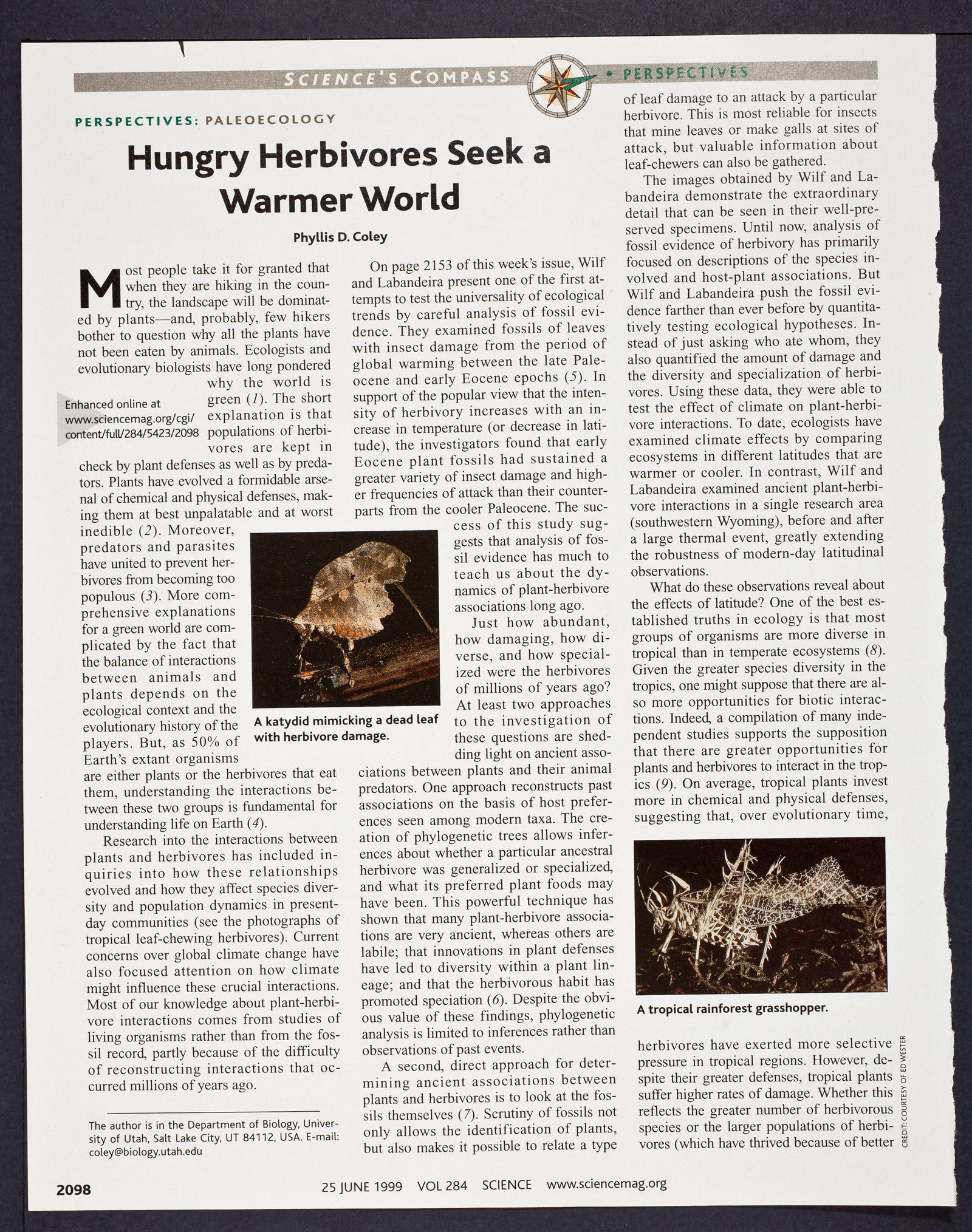 SCIENCE'S COMPASS • PERSPECTIVES

PERSPECTIVES: PALEOECOLOGY

Hungry Herbivores Seek a Warmer World

Phyllis D. Coley

Most people take it for granted that when they are hiking in the country, the landscape will be dominated by plants—and, probably, few hikers bother to question why all the plants have not been eaten by animals. Ecologists and evolutionary biologists have long pondered why the world is green (1). The short explanation is that populations of herbivores are kept in check by plant defenses as well as by predators. Plants have evolved a formidable arsenal of chemical and physical defenses, making them at best unpalatable and at worst inedible (2). Moreover, predators and parasites have united to prevent herbivores from becoming too populous (3). More comprehensive explanations for a green world are complicated by the fact that the balance of interactions between animals and plants depends on the ecological context and the evolutionary history of the players. But, as 50% of Earth's extant organisms are either plants or the herbivores that eat them, understanding the interactions between these two groups is fundamental for understanding life on Earth (4).

Enhanced online at www.sciencemag.org/cgi/content/full/284/5423/2098

Research into the interactions between plants and herbivores has included inquiries into how these relationships evolved and how they affect species diversity and population dynamics in present-day communities (see the photographs of tropical leaf-chewing herbivores). Current concerns over global climate change have also focused attention on how climate might influence these crucial interactions. Most of our knowledge about plant-herbivore interactions comes from studies of living organisms rather than from the fossil record, partly because of the difficulty of reconstructing interactions that occurred millions of years ago.

The author is in the Department of Biology, University of Utah, Salt Lake City, UT 84112, USA. E-mail: coley@biology.utah.edu

On page 2153 of this week's issue, Wilf and Labandeira present one of the first attempts to test the universality of ecological trends by careful analysis of fossil evidence. They examined fossils of leaves with insect damage from the period of global warming between the late Paleocene and early Eocene epochs (5). In support of the popular view that the intensity of herbivory increases with an increase in temperature (or decrease in latitude), the investigators found that early Eocene plant fossils had sustained a greater variety of insect damage and higher frequencies of attack than their counterparts from the cooler Paleocene. The success of this study suggests that analysis of fossil evidence has much to teach us about the dynamics of plant-herbivore associations long ago.

A katydid mimicking a dead leaf with herbivore damage.

Just how abundant, how damaging, how diverse, and how specialized were the herbivores of millions of years ago? At least two approaches to the investigation of these questions are shedding light on ancient associations between plants and their animal predators. One approach reconstructs past associations on the basis of host preferences seen among modern taxa. The creation of phylogenetic trees allows inferences about whether a particular ancestral herbivore was generalized or specialized, and what its preferred plant foods may have been. This powerful technique has shown that many plant-herbivore associations are very ancient, whereas others are labile; that innovations in plant defenses have led to diversity within a plant lineage; and that the herbivorous habit has promoted speciation (6). Despite the obvious value of these findings, phylogenetic analysis is limited to inferences rather than observations of past events.

A second, direct approach for determining ancient associations between plants and herbivores is to look at the fossils themselves (7). Scrutiny of fossils not only allows the identification of plants, but also makes it possible to relate a type of leaf damage to an attack by a particular herbivore. This is most reliable for insects that mine leaves or make galls at sites of attack, but valuable information about leaf-chewers can also be gathered.

The images obtained by Wilf and Labandeira demonstrate the extraordinary detail that can be seen in their well-preserved specimens. Until now, analysis of fossil evidence of herbivory has primarily focused on descriptions of the species involved and host-plant associations. But Wilf and Labandeira push the fossil evidence farther than ever before by quantitatively testing ecological hypotheses. Instead of just asking who ate whom, they also quantified the amount of damage and the diversity and specialization of herbivores. Using these data, they were able to test the effect of climate on plant-herbivore interactions. To date, ecologists have examined climate effects by comparing ecosystems in different latitudes that are warmer or cooler. In contrast, Wilf and Labandeira examined ancient plant-herbivore interactions in a single research area (southwestern Wyoming), before and after a large thermal event, greatly extending the robustness of modern-day latitudinal observations.

What do these observations reveal about the effects of latitude? One of the best established truths in ecology is that most groups of organisms are more diverse in tropical than in temperate ecosystems (8). Given the greater species diversity in the tropics, one might suppose that there are also more opportunities for biotic interactions. Indeed, a compilation of many independent studies supports the supposition that there are greater opportunities for plants and herbivores to interact in the tropics (9). On average, tropical plants invest more in chemical and physical defenses, suggesting that, over evolutionary time,

A tropical rainforest grasshopper.

herbivores have exerted more selective pressure in tropical regions. However, despite their greater defenses, tropical plants suffer higher rates of damage. Whether this reflects the greater number of herbivorous species or the larger populations of herbivores (which have thrived because of better

CREDIT: COURTESY OF ED WESTER

2098 25 JUNE 1999 VOL 284 SCIENCE www.sciencemag.org